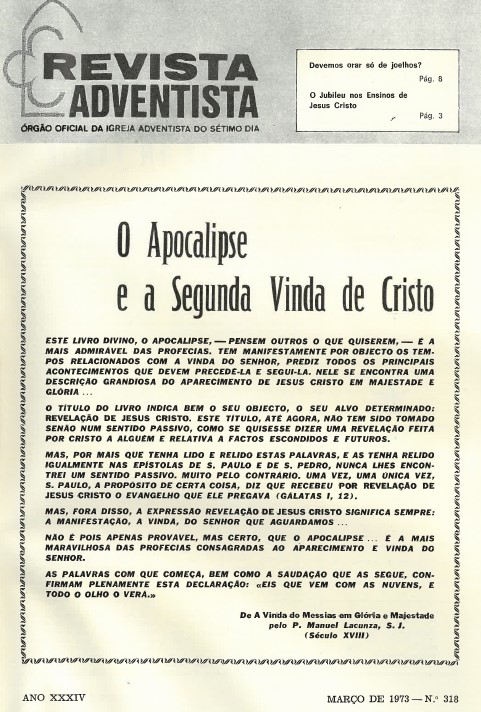 REVISTA ADVENTISTA
ÓRGÃO OFICIAL DA IGREJA ADVENTISTA DO SÉTIMO DIA

Devemos orar só de joelhos?
Pág. 8

O Jubileu nos Ensinos de Jesus Cristo
Pág. 3

O Apocalipse
e a Segunda Vinda de Cristo

ESTE LIVRO DIVINO, O APOCALIPSE, — PENSEM OUTROS O QUE QUISEREM, — É A MAIS ADMIRÁVEL DAS PROFECIAS. TEM MANIFESTAMENTE POR OBJECTO OS TEMPOS RELACIONADOS COM A VINDA DO SENHOR, PREDIZ TODOS OS PRINCIPAIS ACONTECIMENTOS QUE DEVEM PRECEDÊ-LA E SEGUI-LA. NELE SE ENCONTRA UMA DESCRIÇÃO GRANDIOSA DO APARECIMENTO DE JESUS CRISTO EM MAJESTADE E GLÓRIA ...

O TÍTULO DO LIVRO INDICA BEM O SEU OBJECTO, O SEU ALVO DETERMINADO: REVELAÇÃO DE JESUS CRISTO. ESTE TÍTULO, ATÉ AGORA, NÃO TEM SIDO TOMADO SENÃO NUM SENTIDO PASSIVO, COMO SE QUISESSE DIZER UMA REVELAÇÃO FEITA POR CRISTO A ALGUÉM E RELATIVA A FACTOS ESCONDIDOS E FUTUROS.

MAS, POR MAIS QUE TENHA LIDO E RELIDO ESTAS PALAVRAS, E AS TENHA RELIDO IGUALMENTE NAS EPÍSTOLAS DE S. PAULO E DE S. PEDRO, NUNCA LHES ENCONTREI UM SENTIDO PASSIVO. MUITO PELO CONTRÁRIO. UMA VEZ, UMA ÚNICA VEZ, S. PAULO, A PROPÓSITO DE CERTA COISA, DIZ QUE RECEBEU POR REVELAÇÃO DE JESUS CRISTO O EVANGELHO QUE ELE PREGAVA (GÁLATAS I, 12).

MAS, FORA DISSO, A EXPRESSÃO REVELAÇÃO DE JESUS CRISTO SIGNIFICA SEMPRE: A MANIFESTAÇÃO, A VINDA, DO SENHOR QUE AGUARDAMOS ...

NÃO É POIS APENAS PROVÁVEL, MAS CERTO, QUE O APOCALIPSE ... É A MAIS MARAVILHOSA DAS PROFECIAS CONSAGRADAS AO APARECIMENTO E VINDA DO SENHOR.

AS PALAVRAS COM QUE COMEÇA, BEM COMO A SAUDAÇÃO QUE AS SEGUE, CONFIRMAM PLENAMENTE ESTA DECLARAÇÃO: «EIS QUE VEM COM AS NUVENS, E TODO O OLHO O VERÁ.»

De A Vinda do Messias em Glória e Majestade
pelo P. Manuel Lacunza, S. J.
(Século XVIII)

ANO XXXIV

MARÇO DE 1973 — N.º 318